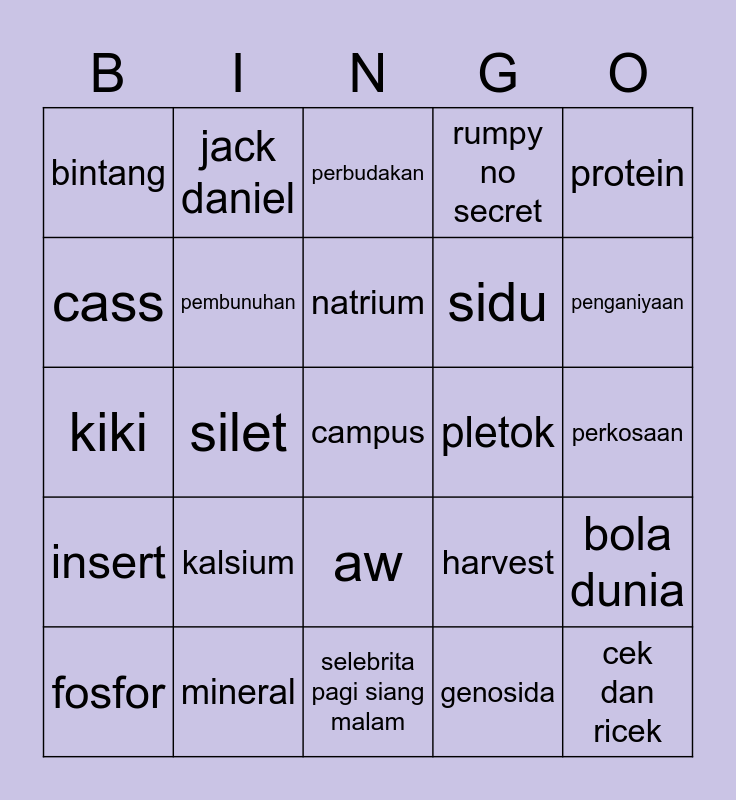 | B | I | N | G | O |
|---|---|---|---|---|
| bintang | jack daniel | perbudakan | rumpy no secret | protein |
| cass | pembunuhan | natrium | sidu | penganiyaan |
| kiki | silet | campus | pletok | perkosaan |
| insert | kalsium | aw | harvest | bola dunia |
| fosfor | mineral | selebrita pagi siang malam | genosida | cek dan ricek |